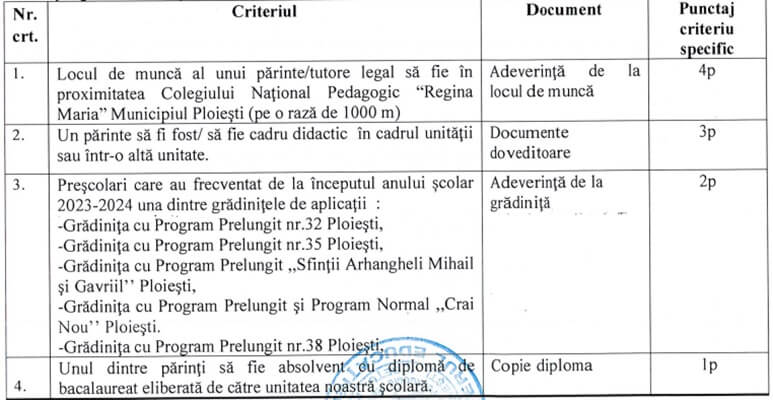 | Nr. crt. | Criteriul | Document | Punctaj criteriu specific |
|---|---|---|---|
| 1. | Locul de muncă al unui părinte/tutore legal să fie în proximitatea Colegiului Național Pedagogic "Regina Maria" Municipiul Ploiești (pe o rază de 1000 m) | Adeverință de la locul de muncă | 4p |
| 2. | Un părinte să fi fost/ să fie cadru didactic în cadrul unității sau într-o altă unitate. | Documente doveditoare | 3p |
| 3. | Preșcolari care au frecventat de la începutul anului școlar 2023-2024 una dintre grădinițele de aplicații : -Grădinița cu Program Prelungit nr.32 Ploiești, -Grădinița cu Program Prelungit nr.35 Ploiești, -Grădinița cu Program Prelungit „Sfinții Arhangheli Mihail și Gavriil'' Ploiești, -Grădinița cu Program Prelungit și Program Normal „Crai Nou'' Ploiești. -Grădinița cu Program Prelungit nr.38 Ploiești. | Adeverință de la grădiniță | 2p |
| 4. | Unul dintre părinți să fie absolvent cu diplomă de bacalaureat eliberată de către unitatea noastră școlară. | Copie diploma | 1p |